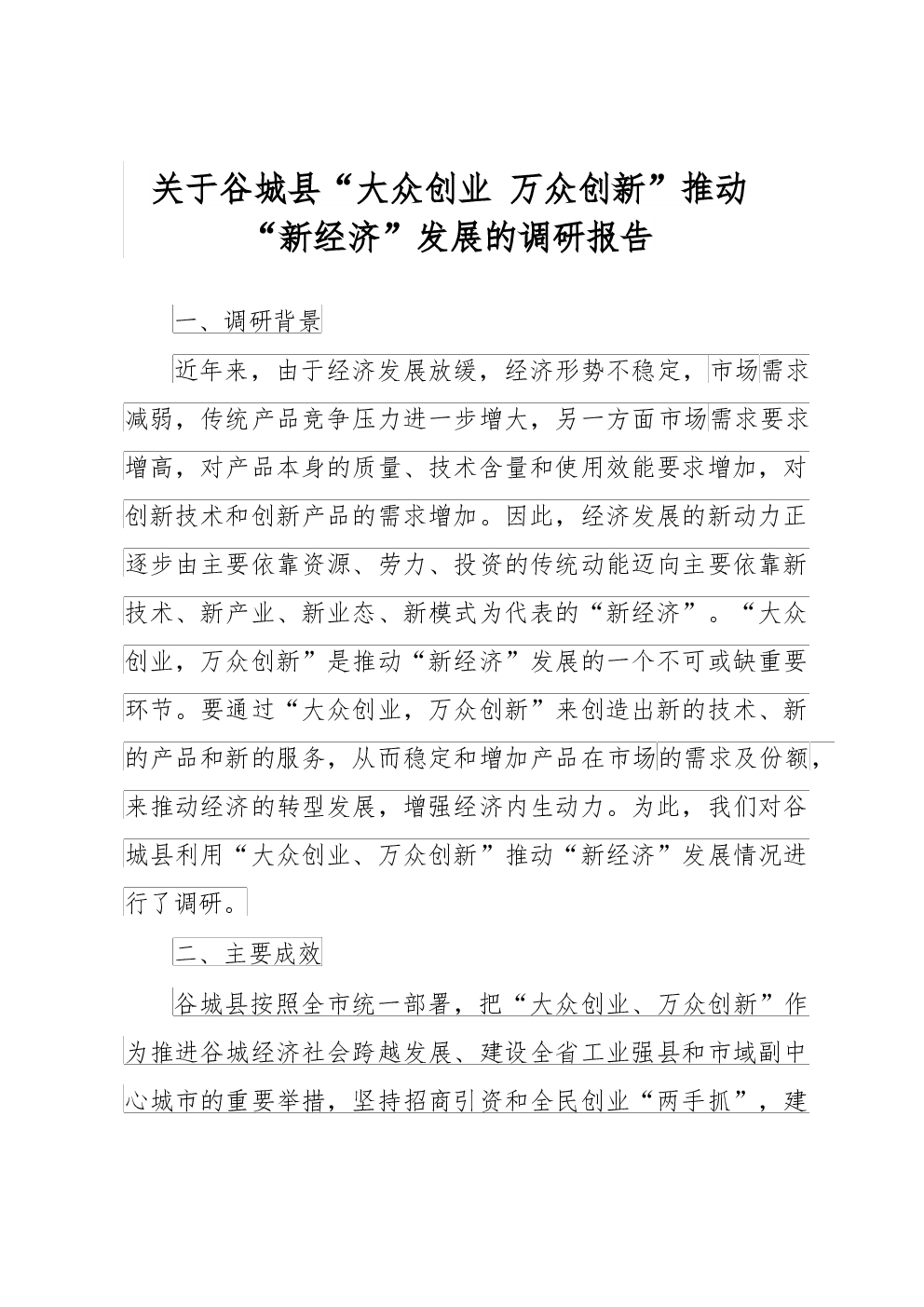 关于谷城县“大众创业 万众创新”推动“新经济”发展的调研报告

一、调研背景

近年来，由于经济发展放缓，经济形势不稳定，市场需求减弱，传统产品竞争压力进一步增大，另一方面市场需求要求增高，对产品本身的质量、技术含量和使用效能要求增加，对创新技术和创新产品的需求增加。因此，经济发展的新动力正逐步由主要依靠资源、劳力、投资的传统动能迈向主要依靠新技术、新产业、新业态、新模式为代表的“新经济”。“大众创业，万众创新”是推动“新经济”发展的一个不可或缺重要环节。要通过“大众创业，万众创新”来创造出新的技术、新的产品和新的服务，从而稳定和增加产品在市场的需求及份额，来推动经济的转型发展，增强经济内生动力。为此，我们对谷城县利用“大众创业、万众创新”推动“新经济”发展情况进行了调研。

二、主要成效

谷城县按照全市统一部署，把“大众创业、万众创新”作为推进谷城经济社会跨越发展、建设全省工业强县和市域副中心城市的重要举措，坚持招商引资和全民创业“两手抓”，建